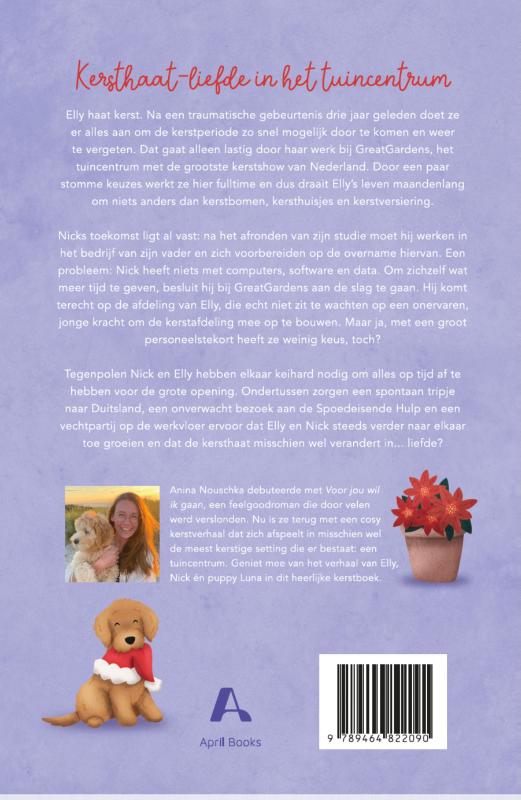 Kersthaat-liefde in het tuincentrum

Elly haat kerst. Na een traumatische gebeurtenis drie jaar geleden doet ze er alles aan om de kerstperiode zo snel mogelijk door te komen en weer te vergeten. Dat gaat alleen lastig door haar werk bij GreatGardens, het tuincentrum met de grootste kerstshow van Nederland. Door een paar stomme keuzes werkt ze hier fulltime en dus draait Elly's leven maandenlang om niets anders dan kerstbomen, kersthuisjes en kerstversiering.

Nicks toekomst ligt al vast: na het afronden van zijn studie moet hij werken in het bedrijf van zijn vader en zich voorbereiden op de overname hiervan. Een probleem: Nick heeft niets met computers, software en data. Om zichzelf wat meer tijd te geven, besluit hij bij GreatGardens aan de slag te gaan. Hij komt terecht op de afdeling van Elly, die echt niet zit te wachten op een onervaren, jonge kracht om de kerstafdeling mee op te bouwen. Maar ja, met een groot personeelstekort heeft ze weinig keus, toch?

Tegenpolen Nick en Elly hebben elkaar keihard nodig om alles op tijd af te hebben voor de grote opening. Ondertussen zorgen een spontaan tripje naar Duitsland, een onverwacht bezoek aan de Spoedeisende Hulp en een vechtpartij op de werkvloer ervoor dat Elly en Nick steeds verder naar elkaar toe groeien en dat de kersthaat misschien wel verandert in... liefde?

Anina Nouschka debuteerde met Voor jou wil ik gaan, een feelgoodroman die door velen werd verslonden. Nu is ze terug met een cosy kerstverhaal dat zich afspeelt in misschien wel de meest kerstige setting die er bestaat: een tuincentrum. Geniet mee van het verhaal van Elly, Nick én puppy Luna in dit heerlijke kerstboek.

A
April Books

9 789464 822090